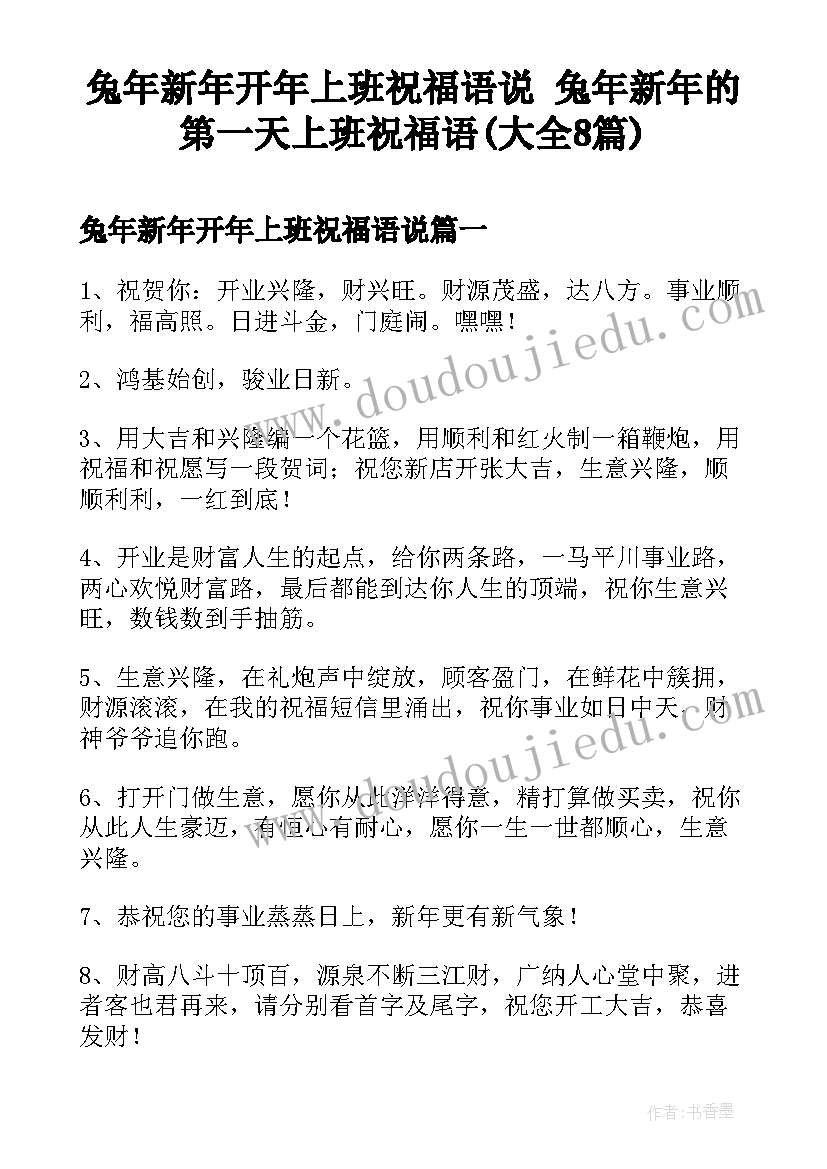 兔年新年开年上班祝福语说 兔年新年的第一天上班祝福语(大全8篇)

兔年新年开年上班祝福语说篇一

1、祝贺你：开业兴隆，财兴旺。财源茂盛，达八方。事业顺利，福高照。日进斗金，门庭闹。嘿嘿！

2、鸿基始创，骏业日新。

3、用大吉和兴隆编一个花篮，用顺利和红火制一箱鞭炮，用祝福和祝愿写一段贺词；祝您新店开张大吉，生意兴隆，顺顺利利，一红到底！

4、开业是财富人生的起点，给你两条路，一马平川事业路，两心欢悦财富路，最后都能到达你人生的顶端，祝你生意兴旺，数钱数到手抽筋。

5、生意兴隆，在礼炮声中绽放，顾客盈门，在鲜花中簇拥，财源滚滚，在我的祝福短信里涌出，祝你事业如日中天，财神爷爷追你跑。

6、打开门做生意，愿你从此洋洋得意，精打算做买卖，祝你从此人生豪迈，有恒心有耐心，愿你一生一世都顺心，生意兴隆。

7、恭祝您的事业蒸蒸日上，新年更有新气象！

8、财高八斗十顶百，源泉不断三江财，广纳人心堂中聚，进者客也君再来，请分别看首字及尾字，祝您开工大吉，恭喜发财！

www.doudoujiedu.com

www.doudoujiedu.com

作者：书香墨